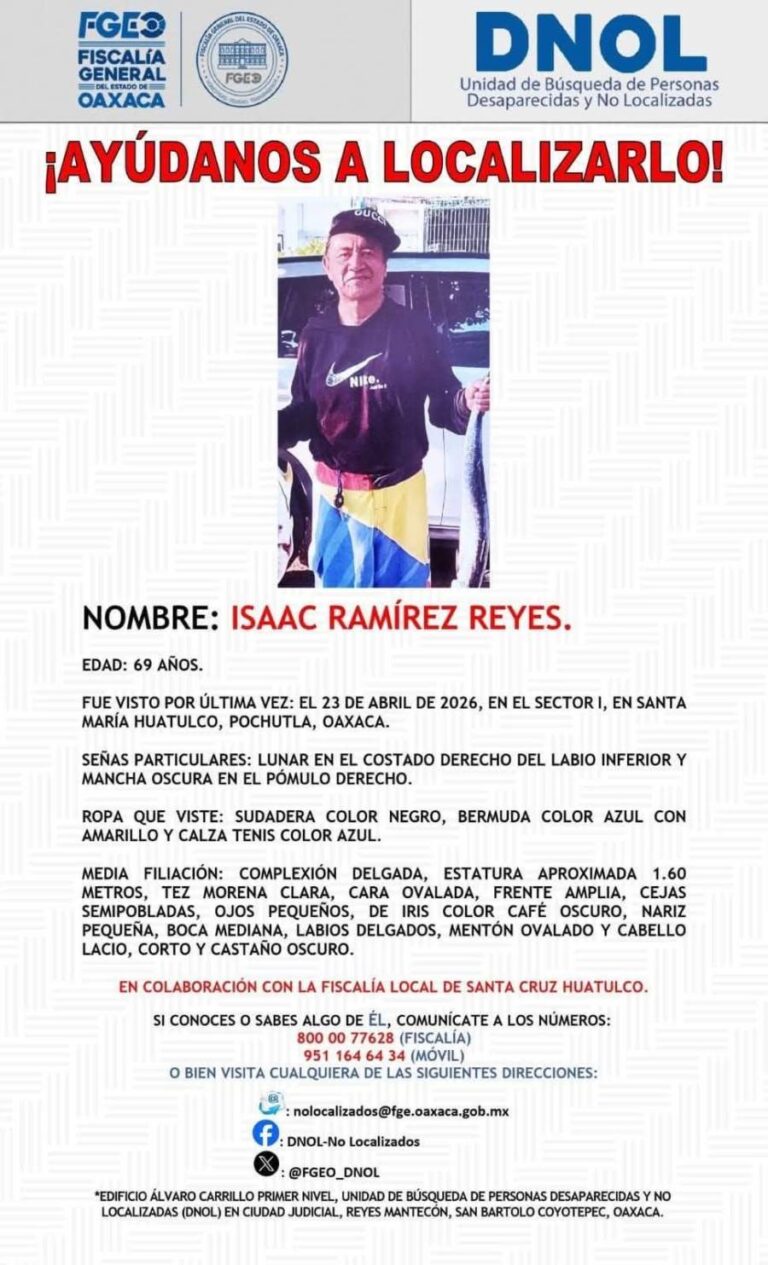 FGEO
FISCALÍA GENERAL DEL ESTADO DE OAXACA

DNOL
Unidad de Búsqueda de Personas Desaparecidas y No Localizadas

¡AYÚDANOS A LOCALIZARLO!

NOMBRE: ISAAC RAMÍREZ REYES.

EDAD: 69 AÑOS.

FUE VISTO POR ÚLTIMA VEZ: EL 23 DE ABRIL DE 2026, EN EL SECTOR I, EN SANTA MARÍA HUATULCO, POCHUTLA, OAXACA.

SEÑAS PARTICULARES: LUNAR EN EL COSTADO DERECHO DEL LABIO INFERIOR Y MANCHA OSCURA EN EL PÓMULO DERECHO.

ROPA QUE VISTE: SUDADERA COLOR NEGRO, BERMUDA COLOR AZUL CON AMARILLO Y CALZA TENIS COLOR AZUL.

MEDIA FILIACIÓN: COMPLEXIÓN DELGADA, ESTATURA APROXIMADA 1.60 METROS, TEZ MORENA CLARA, CARA OVALADA, FRENTE AMPLIA, CEJAS SEMIPOBLADAS, OJOS PEQUEÑOS, DE IRIS COLOR CAFÉ OSCURO, NARIZ PEQUEÑA, BOCA MEDIANA, LABIOS DELGADOS, MENTÓN OVALADO Y CABELLO LACIO, CORTO Y CASTAÑO OSCURO.

EN COLABORACIÓN CON LA FISCALÍA LOCAL DE SANTA CRUZ HUATULCO.

SI CONOCES O SABES ALGO DE ÉL, COMUNÍCATE A LOS NÚMEROS:
800 00 77628 (FISCALÍA)
951 164 64 34 (MÓVIL)
O BIEN VISITA CUALQUIERA DE LAS SIGUIENTES DIRECCIONES:

: nolocalizados@fge.oaxaca.gob.mx
: DNOL-No Localizados
: @FGEO_DNOL

*EDIFICIO ÁLVARO CARRILLO PRIMER NIVEL, UNIDAD DE BÚSQUEDA DE PERSONAS DESAPARECIDAS Y NO LOCALIZADAS (DNOL) EN CIUDAD JUDICIAL, REYES MANTECÓN, SAN BARTOLO COYOTEPEC, OAXACA.